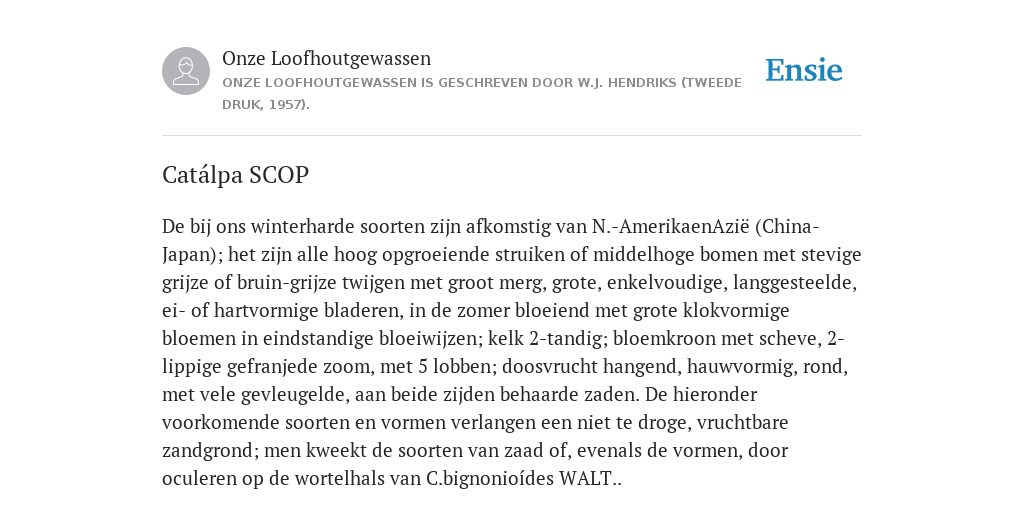 Onze Loofhoutgewassen
ONZE LOOFHOUTGEWASSEN IS GESCHREVEN DOOR W.J. HENDRIKS (TWEEDE DRUK, 1957).

Ensie

Catálpa SCOP

De bij ons winterharde soorten zijn afkomstig van N.-AmerikaenAzië (China-Japan); het zijn alle hoog opgroeiende struiken of middelhoge bomen met stevige grijze of bruin-grijze twijgen met groot merg, grote, enkelvoudige, langgesteelde, ei- of hartvormige bladeren, in de zomer bloeiend met grote klokvormige bloemen in eindstandige bloeiwijzen; kelk 2-tandig; bloemkroon met scheve, 2-lippige gefranjede zoom, met 5 lobben; doosvrucht hangend, hauwvormig, rond, met vele gevleugelde, aan beide zijden behaarde zaden. De hieronder voorkomende soorten en vormen verlangen een niet te droge, vruchtbare zandgrond; men kweekt de soorten van zaad of, evenals de vormen, door oculeren op de wortelhals van C.bignonioídes WALT..